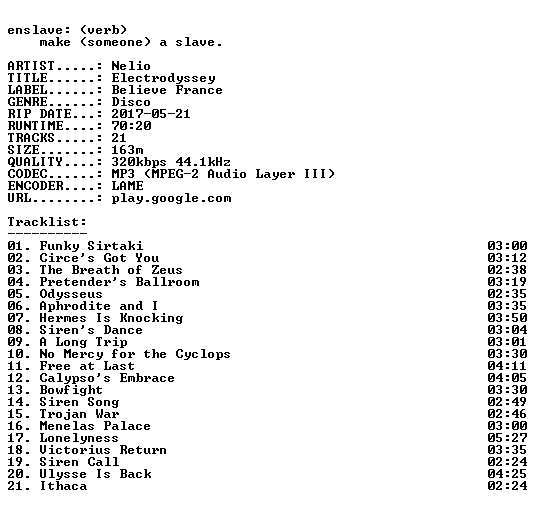 enslave: (verb)
make (someone) a slave.

ARTIST.....: Nelio
TITLE......: Electrodyssey
LABEL......: Believe France
GENRE......: Disco
RIP DATE...: 2017-05-21
RUNTIME....: 70:20
TRACKS.....: 21
SIZE.......: 163m
QUALITY....: 320kbps 44.1kHz
CODEC......: MP3 (MPEG-2 Audio Layer III)
ENCODER....: LAME
URL........: play.google.com

Tracklist:
----------

01. Funky Sirtaki 03:00
02. Circe's Got You 03:12
03. The Breath of Zeus 02:38
04. Pretender's Ballroom 03:19
05. Odysseus 02:35
06. Aphrodite and I 03:35
07. Hermes Is Knocking 03:50
08. Siren's Dance 03:04
09. A Long Trip 03:01
10. No Mercy for the Cyclops 03:30
11. Free at Last 04:11
12. Calypso's Embrace 04:05
13. Bowfight 03:30
14. Siren Song 02:49
15. Trojan War 02:46
16. Menelas Palace 03:00
17. Lonelyness 05:27
18. Victorius Return 03:35
19. Siren Call 02:24
20. Ulysse Is Back 04:25
21. Ithaca 02:24